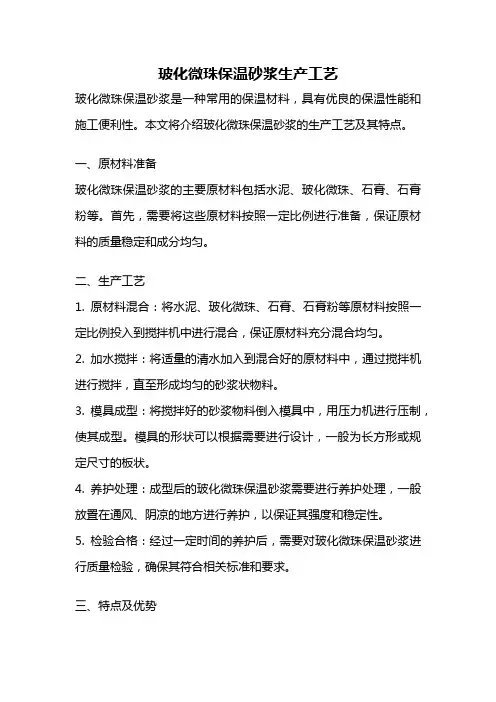 玻化微珠保温砂浆生产工艺

玻化微珠保温砂浆是一种常用的保温材料，具有优良的保温性能和施工便利性。本文将介绍玻化微珠保温砂浆的生产工艺及其特点。

一、原材料准备

玻化微珠保温砂浆的主要原材料包括水泥、玻化微珠、石膏、石膏粉等。首先，需要将这些原材料按照一定比例进行准备，保证原材料的质量稳定和成分均匀。

二、生产工艺

1. 原材料混合：将水泥、玻化微珠、石膏、石膏粉等原材料按照一定比例投入到搅拌机中进行混合，保证原材料充分混合均匀。

2. 加水搅拌：将适量的清水加入到混合好的原材料中，通过搅拌机进行搅拌，直至形成均匀的砂浆状物料。

3. 模具成型：将搅拌好的砂浆物料倒入模具中，用压力机进行压制，使其成型。模具的形状可以根据需要进行设计，一般为长方形或规定尺寸的板状。

4. 养护处理：成型后的玻化微珠保温砂浆需要进行养护处理，一般放置在通风、阴凉的地方进行养护，以保证其强度和稳定性。

5. 检验合格：经过一定时间的养护后，需要对玻化微珠保温砂浆进行质量检验，确保其符合相关标准和要求。

三、特点及优势